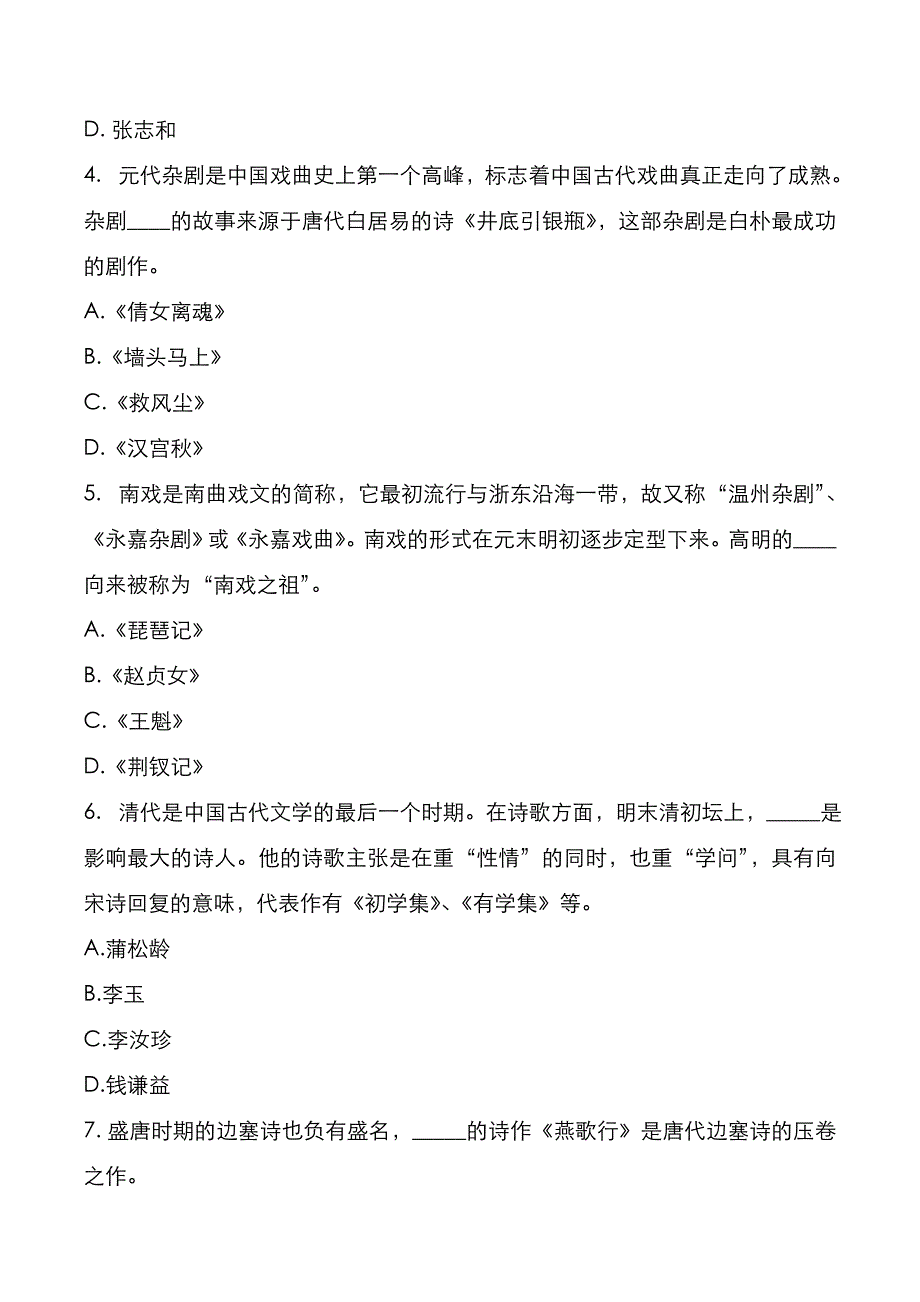 D. 张志和

4. 元代杂剧是中国戏曲史上第一个高峰，标志着中国古代戏曲真正走向了成熟。杂剧____的故事来源于唐代白居易的诗《井底引银瓶》，这部杂剧是白朴最成功的剧作。

A.《倩女离魂》

B.《墙头马上》

C.《救风尘》

D.《汉宫秋》

5. 南戏是南曲戏文的简称，它最初流行与浙东沿海一带，故又称“温州杂剧”、《永嘉杂剧》或《永嘉戏曲》。南戏的形式在元末明初逐步定型下来。高明的____向来被称为“南戏之祖”。

A.《琵琶记》

B.《赵贞女》

C.《王魁》

D.《荆钗记》

6. 清代是中国古代文学的最后一个时期。在诗歌方面，明末清初坛上，_____是影响最大的诗人。他的诗歌主张是在重“性情”的同时，也重“学问”，具有向宋诗回复的意味，代表作有《初学集》、《有学集》等。

A.蒲松龄

B.李玉

C.李汝珍

D.钱谦益

7. 盛唐时期的边塞诗也负有盛名，_____的诗作《燕歌行》是唐代边塞诗的压卷之作。